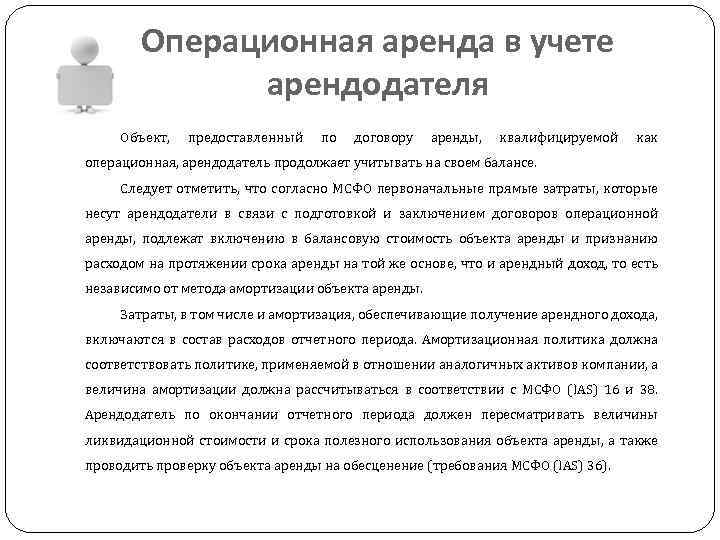 Операционная аренда в учете арендодателя

Объект, предоставленный по договору аренды, квалифицируемой как операционная, арендодатель продолжает учитывать на своем балансе.

Следует отметить, что согласно МСФО первоначальные прямые затраты, которые несут арендодатели в связи с подготовкой и заключением договоров операционной аренды, подлежат включению в балансовую стоимость объекта аренды и признанию расходом на протяжении срока аренды на той же основе, что и арендный доход, то есть независимо от метода амортизации объекта аренды.

Затраты, в том числе и амортизация, обеспечивающие получение арендного дохода, включаются в состав расходов отчетного периода. Амортизационная политика должна соответствовать политике, применяемой в отношении аналогичных активов компании, а величина амортизации должна рассчитываться в соответствии с МСФО (IAS) 16 и 38. Арендодатель по окончании отчетного периода должен пересматривать величины ликвидационной стоимости и срока полезного использования объекта аренды, а также проводить проверку объекта аренды на обесценение (требования МСФО (IAS) 36).